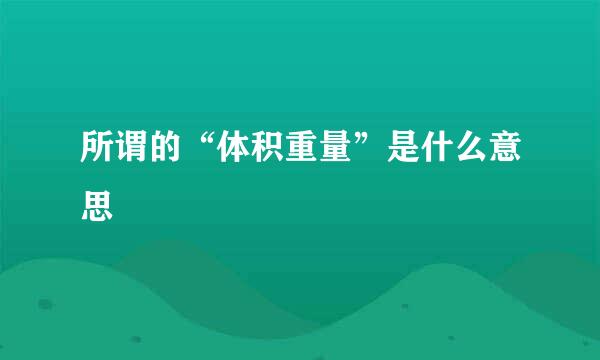 所谓的“体积重量”是什么意思